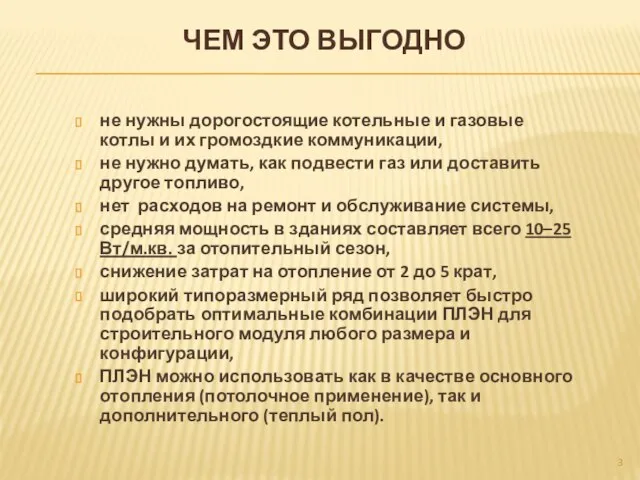 ЧЕМ ЭТО ВЫГОДНО

не нужны дорогостоящие котельные и газовые котлы и их громоздкие коммуникации,

не нужно думать, как подвести газ или доставить другое топливо,

нет расходов на ремонт и обслуживание системы,

средняя мощность в зданиях составляет всего 10–25 Вт/м.кв. за отопительный сезон,

снижение затрат на отопление от 2 до 5 крат,

широкий типоразмерный ряд позволяет быстро подобрать оптимальные комбинации ПЛЭН для строительного модуля любого размера и конфигурации,

ПЛЭН можно использовать как в качестве основного отопления (потолочное применение), так и дополнительного (теплый пол).

3